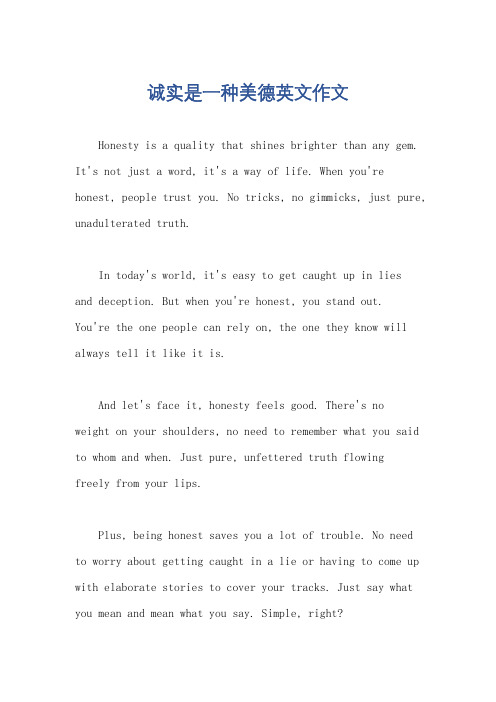 诚实是一种美德英文作文

Honesty is a quality that shines brighter than any gem. It's not just a word, it's a way of life. When you're honest, people trust you. No tricks, no gimmicks, just pure, unadulterated truth.

In today's world, it's easy to get caught up in lies and deception. But when you're honest, you stand out. You're the one people can rely on, the one they know will always tell it like it is.

And let's face it, honesty feels good. There's no weight on your shoulders, no need to remember what you said to whom and when. Just pure, unfettered truth flowing freely from your lips.

Plus, being honest saves you a lot of trouble. No need to worry about getting caught in a lie or having to come up with elaborate stories to cover your tracks. Just say what you mean and mean what you say. Simple, right?